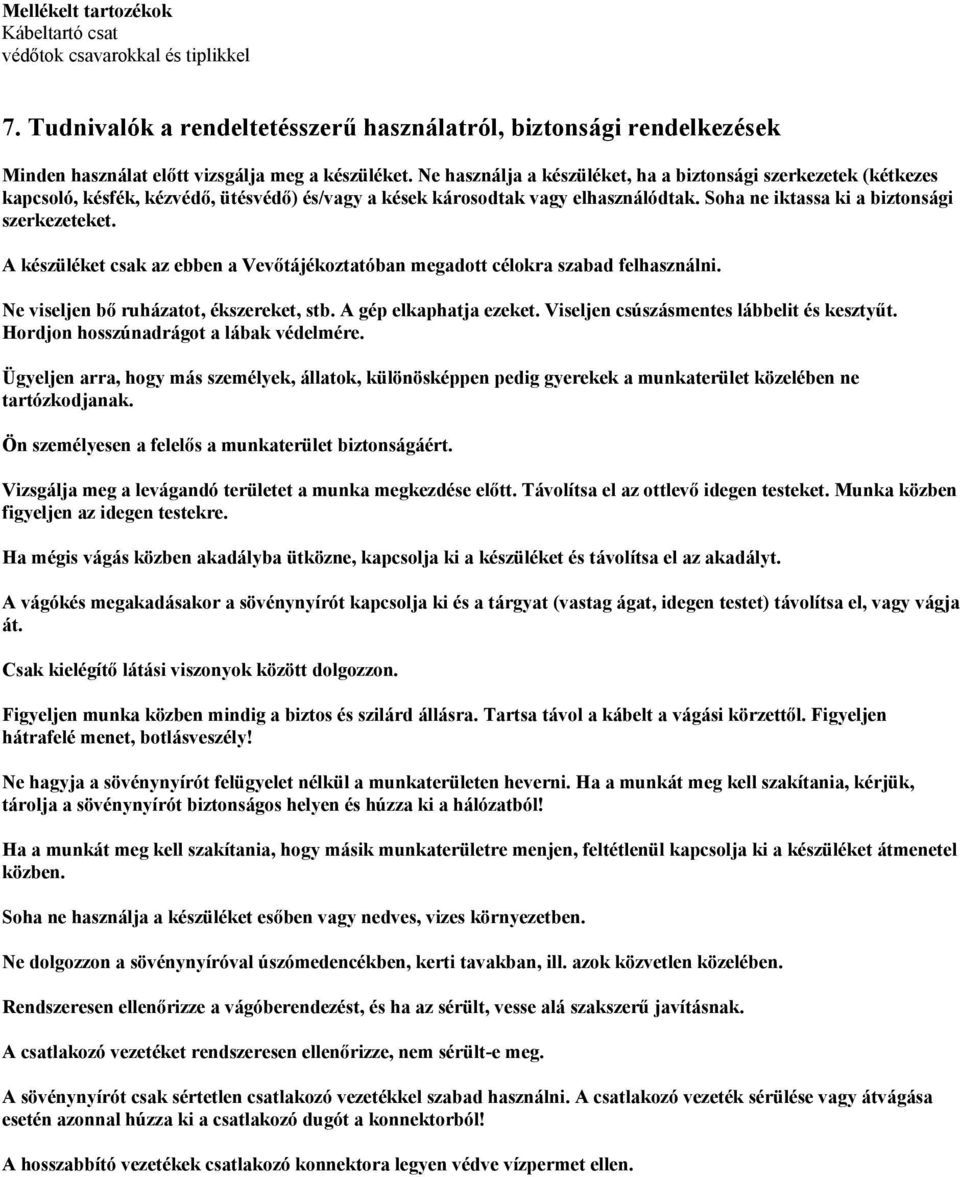 Mellékelt tartozékok
Kábeltartó csat
védőtok csavarokkal és tiplikkel

7. Tudnivalók a rendeltetésszerű használatról, biztonsági rendelkezések

Minden használat előtt vizsgálja meg a készüléket. Ne használja a készüléket, ha a biztonsági szerkezetek (kétkezes kapcsoló, késfék, kézvédő, ütésvédő) és/vagy a kések károsodtak vagy elhasználódtak. Soha ne iktassa ki a biztonsági szerkezeteket.

A készüléket csak az ebben a Vevőtájékoztatóban megadott célokra szabad felhasználni.

Ne viseljen bő ruházatot, ékszereket, stb. A gép elkaphatja ezeket. Viseljen csúszásmentes lábbelit és kesztyűt. Hordjon hosszúnadrágot a lábak védelmére.

Ügyeljen arra, hogy más személyek, állatok, különösképpen pedig gyerekek a munkaterület közelében ne tartózkodjanak.

Ön személyesen a felelős a munkaterület biztonságáért.

Vizsgálja meg a levágandó területet a munka megkezdése előtt. Távolítsa el az ottlevő idegen testeket. Munka közben figyeljen az idegen testekre.

Ha mégis vágás közben akadályba ütközne, kapcsolja ki a készüléket és távolítsa el az akadályt.

A vágókés megakadásakor a sövénynyírót kapcsolja ki és a tárgyat (vastag ágat, idegen testet) távolítsa el, vagy vágja át.

Csak kielégítő látási viszonyok között dolgozzon.

Figyeljen munka közben mindig a biztos és szilárd állásra. Tartsa távol a kábelt a vágási körzettől. Figyeljen hátrafelé menet, botlásveszély!

Ne hagyja a sövénynyírót felügyelet nélkül a munkaterületen heverni. Ha a munkát meg kell szakítania, kérjük, tárolja a sövénynyírót biztonságos helyen és húzza ki a hálózatból!

Ha a munkát meg kell szakítania, hogy másik munkaterületre menjen, feltétlenül kapcsolja ki a készüléket átmenetel közben.

Soha ne használja a készüléket esőben vagy nedves, vizes környezetben.

Ne dolgozzon a sövénynyíróval úszómedencékben, kerti tavakban, ill. azok közvetlen közelében.

Rendszeresen ellenőrizze a vágóberendezést, és ha az sérült, vesse alá szakszerű javításnak.

A csatlakozó vezetéket rendszeresen ellenőrizze, nem sérült-e meg.

A sövénynyírót csak sértetlen csatlakozó vezetékkel szabad használni. A csatlakozó vezeték sérülése vagy átvágása esetén azonnal húzza ki a csatlakozó dugót a konnektorból!

A hosszabbító vezetékek csatlakozó konnektora legyen védve vízpermet ellen.